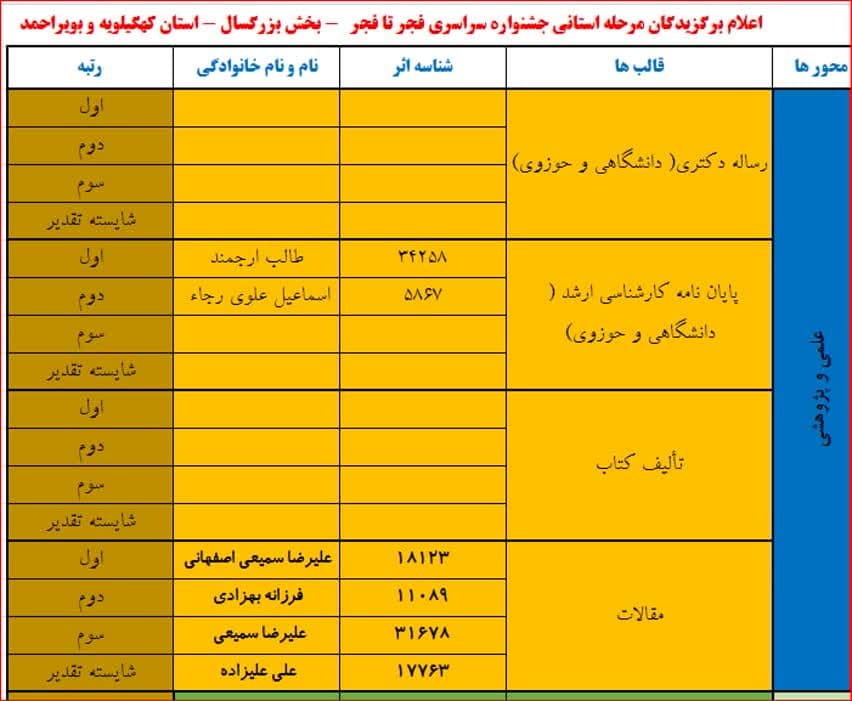 اعلام برگزیدگان مرحله استانی جشنواره سراسری فجر تا فجر – بخش بزرگسال – استان کهگیلویه و بویراحمد

| محور ها | قالب ها | شناسه اثر | نام و نام خانوادگی | رتبه |
|---|---|---|---|---|
| علمی و پژوهشی | رساله دکتری( دانشگاهی و حوزوی) | | | اول |
| | | | | دوم |
| | | | | سوم |
| | | | | شایسته تقدیر |
| | پایان نامه کارشناسی ارشد ( دانشگاهی و حوزوی) | ۳۴۲۵۸ | طالب ارجمند | اول |
| | | ۵۸۶۷ | اسماعیل علوی رجاء | دوم |
| | | | | سوم |
| | | | | شایسته تقدیر |
| | تألیف کتاب | | | اول |
| | | | | دوم |
| | | | | سوم |
| | | | | شایسته تقدیر |
| | مقالات | ۱۸۱۲۳ | علیرضا سمیعی اصفهانی | اول |
| | | ۱۱۰۸۹ | فرزانه بهزادی | دوم |
| | | ۳۱۶۷۸ | علیرضا سمیعی | سوم |
| | | ۱۷۷۶۳ | علی علیزاده | شایسته تقدیر |